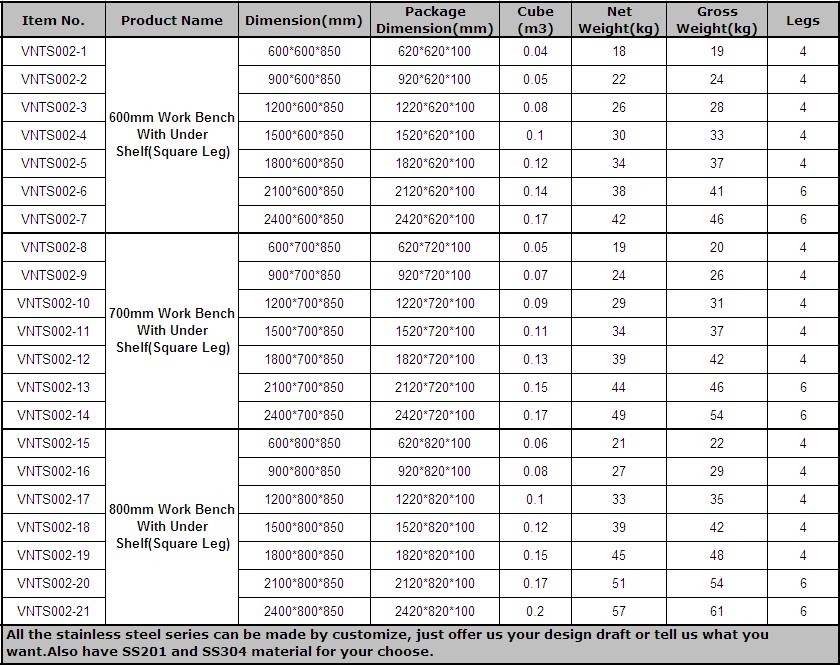 | Item No. | Product Name | Dimension(mm) | Package Dimension(mm) | Cube (m3) | Net Weight(kg) | Gross Weight(kg) | Legs |
|---|---|---|---|---|---|---|---|
| VNTS002-1 | 600mm Work Bench With Under Shelf(Square Leg) | 600\*600\*850 | 620\*620\*100 | 0.04 | 18 | 19 | 4 |
| VNTS002-2 | | 900\*600\*850 | 920\*620\*100 | 0.05 | 22 | 24 | 4 |
| VNTS002-3 | | 1200\*600\*850 | 1220\*620\*100 | 0.08 | 26 | 28 | 4 |
| VNTS002-4 | | 1500\*600\*850 | 1520\*620\*100 | 0.1 | 30 | 33 | 4 |
| VNTS002-5 | | 1800\*600\*850 | 1820\*620\*100 | 0.12 | 34 | 37 | 4 |
| VNTS002-6 | | 2100\*600\*850 | 2120\*620\*100 | 0.14 | 38 | 41 | 6 |
| VNTS002-7 | | 2400\*600\*850 | 2420\*620\*100 | 0.17 | 42 | 46 | 6 |
| VNTS002-8 | 700mm Work Bench With Under Shelf(Square Leg) | 600\*700\*850 | 620\*720\*100 | 0.05 | 19 | 20 | 4 |
| VNTS002-9 | | 900\*700\*850 | 920\*720\*100 | 0.07 | 24 | 26 | 4 |
| VNTS002-10 | | 1200\*700\*850 | 1220\*720\*100 | 0.09 | 29 | 31 | 4 |
| VNTS002-11 | | 1500\*700\*850 | 1520\*720\*100 | 0.11 | 34 | 37 | 4 |
| VNTS002-12 | | 1800\*700\*850 | 1820\*720\*100 | 0.13 | 39 | 42 | 4 |
| VNTS002-13 | | 2100\*700\*850 | 2120\*720\*100 | 0.15 | 44 | 46 | 6 |
| VNTS002-14 | | 2400\*700\*850 | 2420\*720\*100 | 0.17 | 49 | 54 | 6 |
| VNTS002-15 | 800mm Work Bench With Under Shelf(Square Leg) | 600\*800\*850 | 620\*820\*100 | 0.06 | 21 | 22 | 4 |
| VNTS002-16 | | 900\*800\*850 | 920\*820\*100 | 0.08 | 27 | 29 | 4 |
| VNTS002-17 | | 1200\*800\*850 | 1220\*820\*100 | 0.1 | 33 | 35 | 4 |
| VNTS002-18 | | 1500\*800\*850 | 1520\*820\*100 | 0.12 | 39 | 42 | 4 |
| VNTS002-19 | | 1800\*800\*850 | 1820\*820\*100 | 0.15 | 45 | 48 | 4 |
| VNTS002-20 | | 2100\*800\*850 | 2120\*820\*100 | 0.17 | 51 | 54 | 6 |
| VNTS002-21 | | 2400\*800\*850 | 2420\*820\*100 | 0.2 | 57 | 61 | 6 |

All the stainless steel series can be made by customize, just offer us your design draft or tell us what you want.Also have SS201 and SS304 material for your choose.